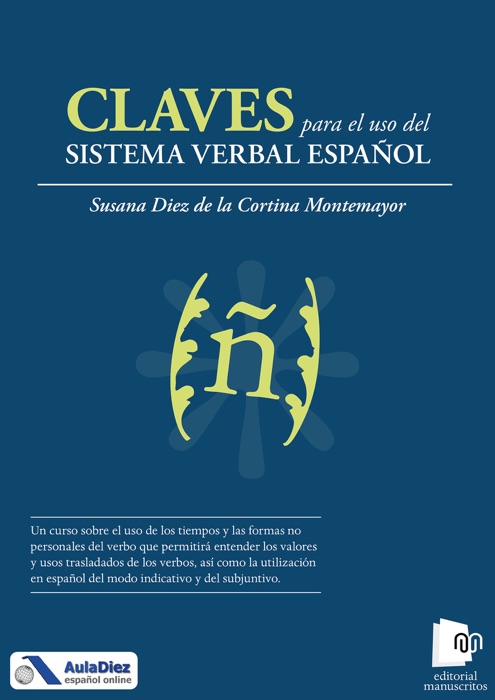 CLAVES para el uso del
SISTEMA VERBAL ESPAÑOL

Susana Diez de la Cortina Montemayor

ñ

Un curso sobre el uso de los tiempos y las formas no personales del verbo que permitirá entender los valores y usos trasladados de los verbos, así como la utilización en español del modo indicativo y del subjuntivo.

AulaDiez
español online

editorial
manuscritos